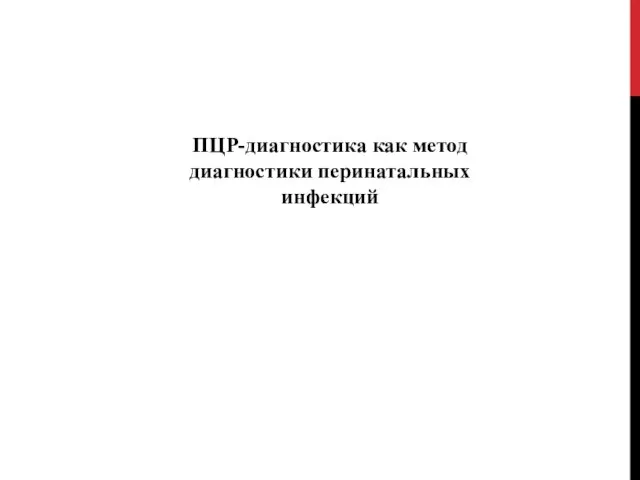 ПЦР-диагностика как метод диагностики перинатальных инфекций